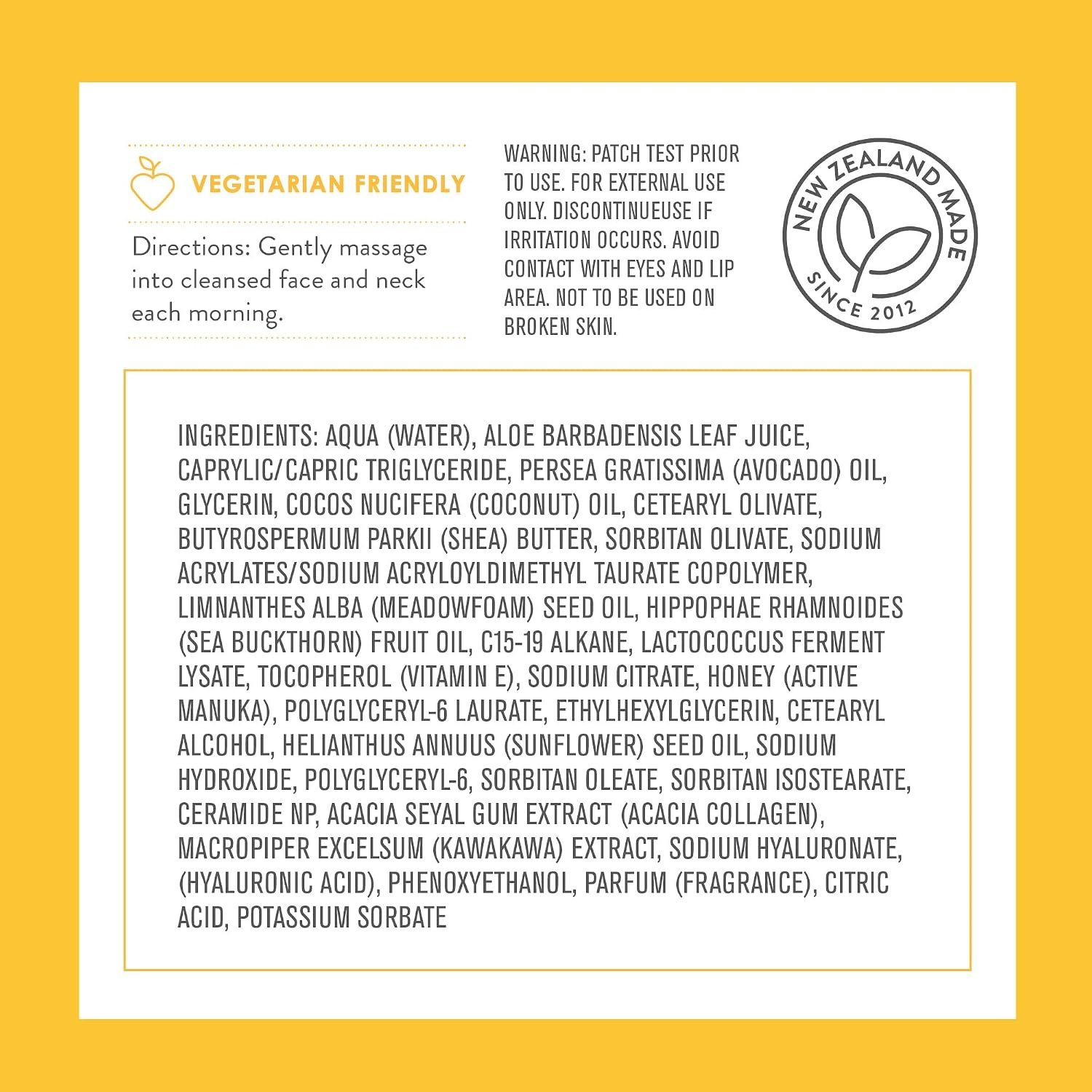 VEGETARIAN FRIENDLY

Directions: Gently massage into cleansed face and neck each morning.

WARNING: PATCH TEST PRIOR TO USE. FOR EXTERNAL USE ONLY. DISCONTINUEUSE IF IRRITATION OCCURS. AVOID CONTACT WITH EYES AND LIP AREA. NOT TO BE USED ON BROKEN SKIN.

NEW ZEALAND MADE SINCE 2012

INGREDIENTS: AQUA (WATER), ALOE BARBADENSIS LEAF JUICE, CAPRYLIC/CAPRIC TRIGLYCERIDE, PERSEA GRATISSIMA (AVOCADO) OIL, GLYCERIN, COCOS NUCIFERA (COCONUT) OIL, CETEARYL OLIVATE, BUTYROSPERMUM PARKII (SHEA) BUTTER, SORBITAN OLIVATE, SODIUM ACRYLATES/SODIUM ACRYLOYLDIMETHYL TAURATE COPOLYMER, LIMNANTHES ALBA (MEADOWFOAM) SEED OIL, HIPPOPHAE RHAMNOIDES (SEA BUCKTHORN) FRUIT OIL, C15-19 ALKANE, LACTOCOCCUS FERMENT LYSATE, TOCOPHEROL (VITAMIN E), SODIUM CITRATE, HONEY (ACTIVE MANUKA), POLYGLYCERYL-6 LAURATE, ETHYLHEXYLGLYCERIN, CETEARYL ALCOHOL, HELIANTHUS ANNUUS (SUNFLOWER) SEED OIL, SODIUM HYDROXIDE, POLYGLYCERYL-6, SORBITAN OLEATE, SORBITAN ISOSTEARATE, CERAMIDE NP, ACACIA SEYAL GUM EXTRACT (ACACIA COLLAGEN), MACROPIPER EXCELSUM (KAWAKAWA) EXTRACT, SODIUM HYALURONATE, (HYALURONIC ACID), PHENOXYETHANOL, PARFUM (FRAGRANCE), CITRIC ACID, POTASSIUM SORBATE